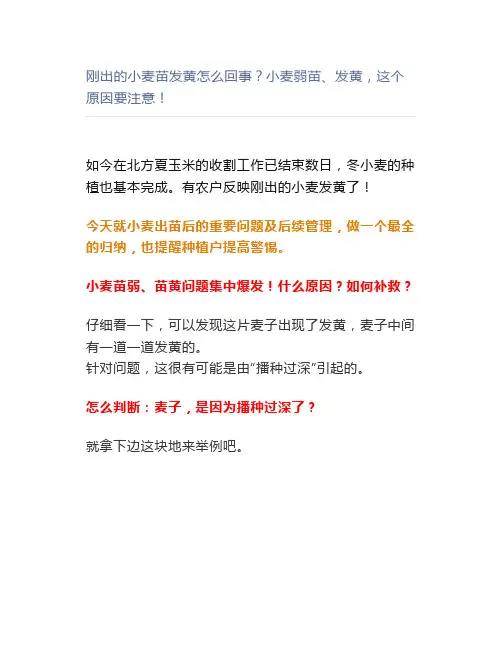 刚出的小麦苗发黄怎么回事？小麦弱苗、发黄，这个原因要注意！

如今在北方夏玉米的收割工作已结束数日，冬小麦的种植也基本完成。有农户反映刚出的小麦发黄了！

今天就小麦出苗后的重要问题及后续管理，做一个最全的归纳，也提醒种植户提高警惕。

小麦苗弱、苗黄问题集中爆发！什么原因？如何补救？

仔细看一下，可以发现这片麦子出现了发黄，麦子中间有一道一道发黄的。
针对问题，这很有可能是由“播种过深”引起的。

怎么判断：麦子，是因为播种过深了？

就拿下边这块地来举例吧。